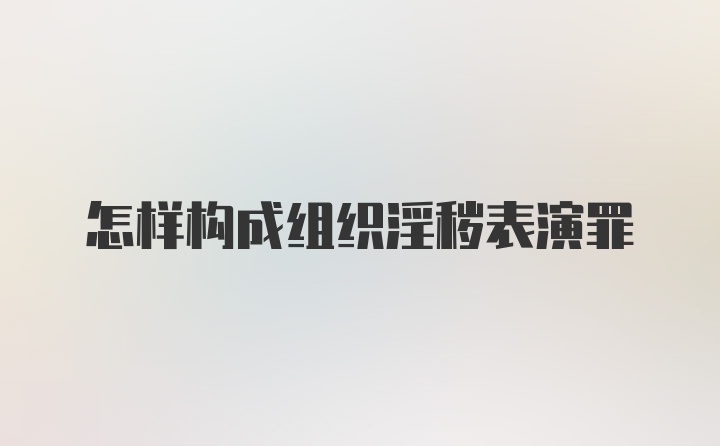 怎样构成组织淫秽表演罪